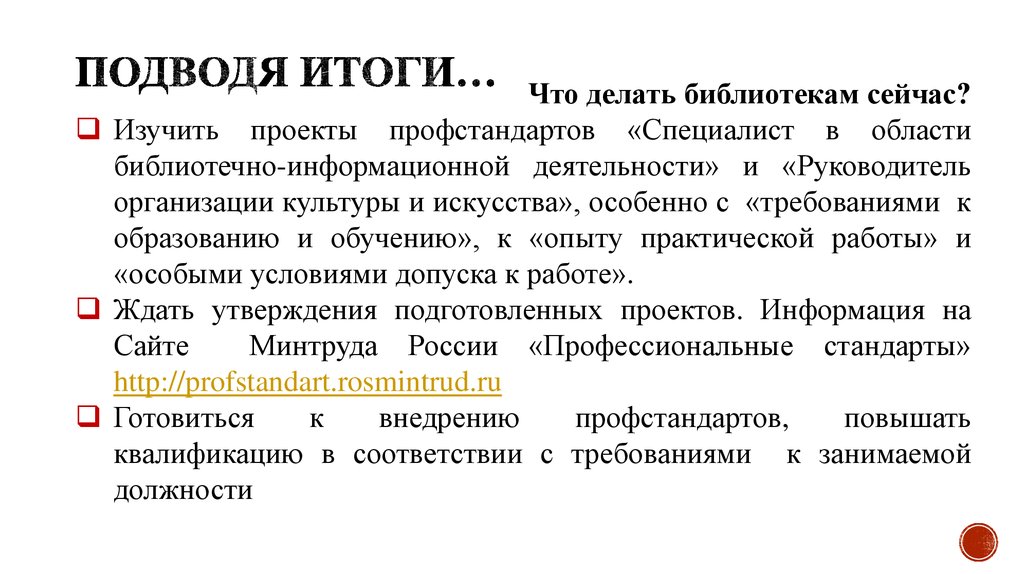 ПОДВОДЯ ИТОГИ…

Что делать библиотекам сейчас?

❑ Изучить проекты профстандартов «Специалист в области библиотечно-информационной деятельности» и «Руководитель организации культуры и искусства», особенно с «требованиями к образованию и обучению», к «опыту практической работы» и «особыми условиями допуска к работе».

❑ Ждать утверждения подготовленных проектов. Информация на Сайте Минтруда России «Профессиональные стандарты» http://profstandart.rosmintrud.ru

❑ Готовиться к внедрению профстандартов, повышать квалификацию в соответствии с требованиями к занимаемой должности